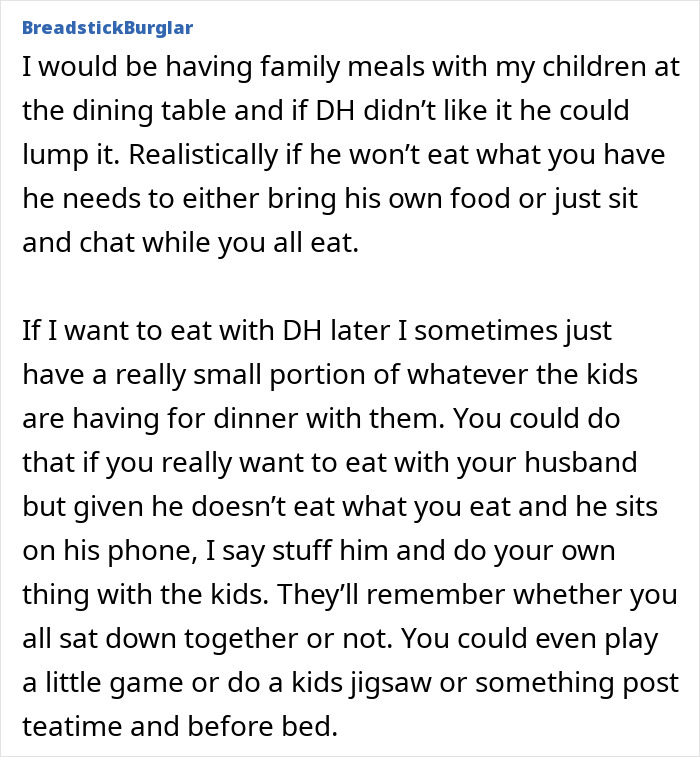 BreadstickBurglar

I would be having family meals with my children at the dining table and if DH didn’t like it he could lump it. Realistically if he won’t eat what you have he needs to either bring his own food or just sit and chat while you all eat.

If I want to eat with DH later I sometimes just have a really small portion of whatever the kids are having for dinner with them. You could do that if you really want to eat with your husband but given he doesn’t eat what you eat and he sits on his phone, I say stuff him and do your own thing with the kids. They’ll remember whether you all sat down together or not. You could even play a little game or do a kids jigsaw or something post teatime and before bed.